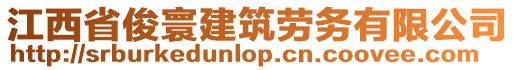 江西省俊寰建筑劳务有限公司
http://srburkedunlop.cn.coovee.com